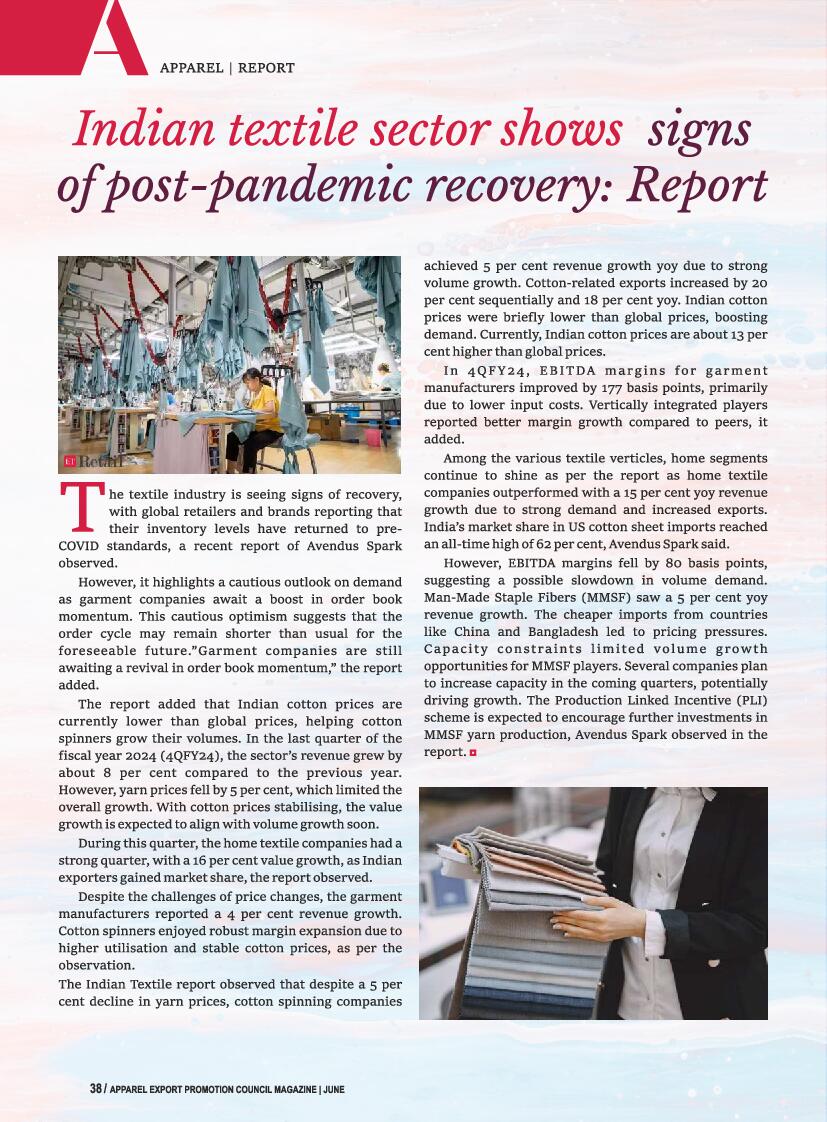 A

APPAREL | REPORT

Indian textile sector shows signs of post-pandemic recovery: Report

ET Retail

The textile industry is seeing signs of recovery, with global retailers and brands reporting that their inventory levels have returned to pre-COVID standards, a recent report of Avendus Spark observed.

However, it highlights a cautious outlook on demand as garment companies await a boost in order book momentum. This cautious optimism suggests that the order cycle may remain shorter than usual for the foreseeable future."Garment companies are still awaiting a revival in order book momentum," the report added.

The report added that Indian cotton prices are currently lower than global prices, helping cotton spinners grow their volumes. In the last quarter of the fiscal year 2024 (4QFY24), the sector's revenue grew by about 8 per cent compared to the previous year. However, yarn prices fell by 5 per cent, which limited the overall growth. With cotton prices stabilising, the value growth is expected to align with volume growth soon.

During this quarter, the home textile companies had a strong quarter, with a 16 per cent value growth, as Indian exporters gained market share, the report observed.

Despite the challenges of price changes, the garment manufacturers reported a 4 per cent revenue growth. Cotton spinners enjoyed robust margin expansion due to higher utilisation and stable cotton prices, as per the observation.

The Indian Textile report observed that despite a 5 per cent decline in yarn prices, cotton spinning companies achieved 5 per cent revenue growth yoy due to strong volume growth. Cotton-related exports increased by 20 per cent sequentially and 18 per cent yoy. Indian cotton prices were briefly lower than global prices, boosting demand. Currently, Indian cotton prices are about 13 per cent higher than global prices.

In 4QFY24, EBITDA margins for garment manufacturers improved by 177 basis points, primarily due to lower input costs. Vertically integrated players reported better margin growth compared to peers, it added.

Among the various textile verticles, home segments continue to shine as per the report as home textile companies outperformed with a 15 per cent yoy revenue growth due to strong demand and increased exports. India's market share in US cotton sheet imports reached an all-time high of 62 per cent, Avendus Spark said.

However, EBITDA margins fell by 80 basis points, suggesting a possible slowdown in volume demand. Man-Made Staple Fibers (MMSF) saw a 5 per cent yoy revenue growth. The cheaper imports from countries like China and Bangladesh led to pricing pressures. Capacity constraints limited volume growth opportunities for MMSF players. Several companies plan to increase capacity in the coming quarters, potentially driving growth. The Production Linked Incentive (PLI) scheme is expected to encourage further investments in MMSF yarn production, Avendus Spark observed in the report.

38 / APPAREL EXPORT PROMOTION COUNCIL MAGAZINE | JUNE